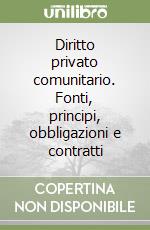 unilibro

Diritto privato comunitario. Fonti, principi, obbligazioni e contratti

COPERTINA NON DISPONIBILE